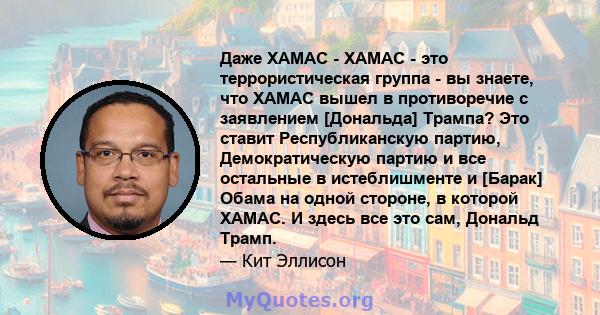 Даже ХАМАС - ХАМАС - это террористическая группа - вы знаете, что ХАМАС вышел в противоречие с заявлением [Дональда] Трампа? Это ставит Республиканскую партию, Демократическую партию и все остальные в истеблишменте и [Барак] Обама на одной стороне, в которой ХАМАС. И здесь все это сам, Дональд Трамп.
— Кит Эллисон

MyQuotes.org